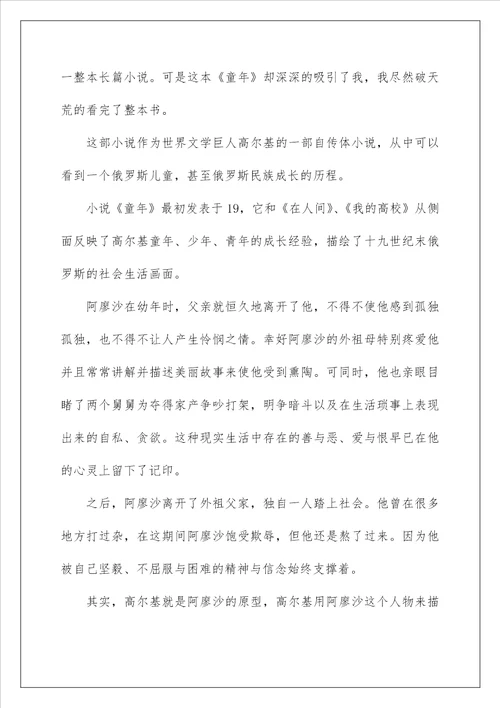 一整本长篇小说。可是这本《童年》却深深的吸引了我，我尽然破天荒的看完了整本书。

这部小说作为世界文学巨人高尔基的一部自传体小说，从中可以看到一个俄罗斯儿童，甚至俄罗斯民族成长的历程。

小说《童年》最初发表于19，它和《在人间》、《我的高校》从侧面反映了高尔基童年、少年、青年的成长经验，描绘了十九世纪末俄罗斯的社会生活画面。

阿廖沙在幼年时，父亲就恒久地离开了他，不得不使他感到孤独孤独，也不得不让人产生怜悯之情。幸好阿廖沙的外祖母特别疼爱他并且常常讲解并描述美丽故事来使他受到熏陶。可同时，他也亲眼目睹了两个舅舅为夺得家产争吵打架，明争暗斗以及在生活琐事上表现出来的自私、贪欲。这种现实生活中存在的善与恶、爱与恨早已在他的心灵上留下了记印。

之后，阿廖沙离开了外祖父家，独自一人踏上社会。他曾在很多地方打过杂，在这期间阿廖沙饱受欺辱，但他还是熬了过来。因为他被自己坚毅、不屈服与困难的精神与信念始终支撑着。

其实，高尔基就是阿廖沙的原型，高尔基用阿廖沙这个人物来描